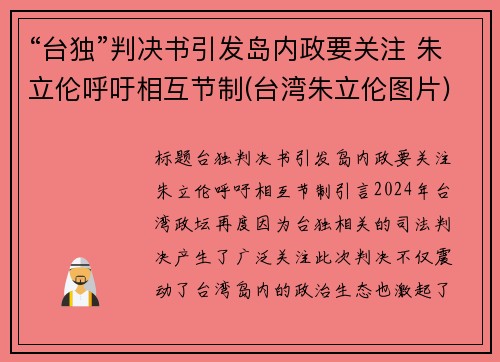 “台独”判决书引发岛内政要关注 朱立伦呼吁相互节制(台湾朱立伦图片)

标题台独判决书引发岛内政要关注朱立伦呼吁相互节制引言2024年台湾政坛再度因为台独相关的司法判决产生了广泛关注此次判决不仅震动了台湾岛内的政治生态也激起了